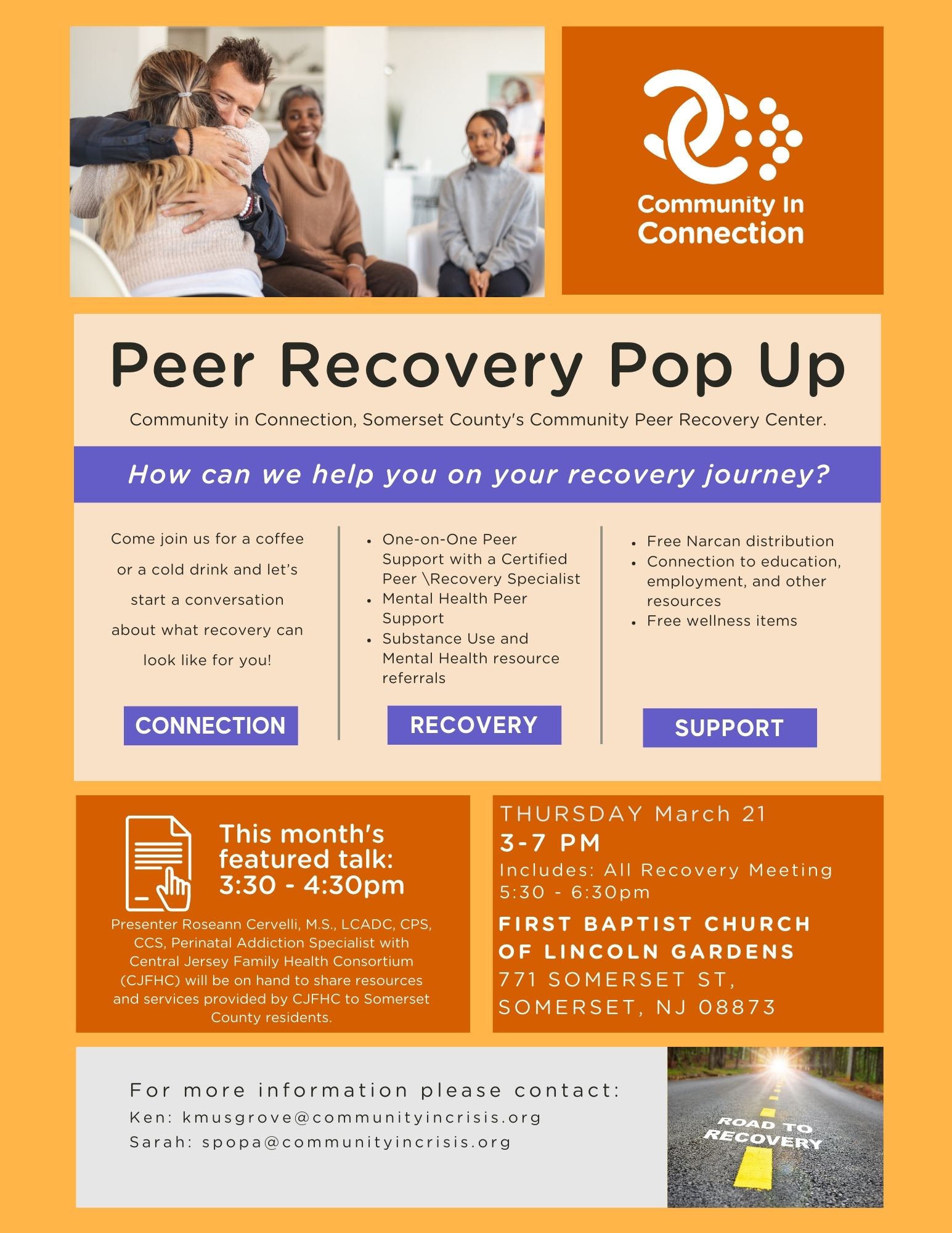 Community In Connection

Peer Recovery Pop Up

Community in Connection, Somerset County's Community Peer Recovery Center.

How can we help you on your recovery journey?

Come join us for a coffee or a cold drink and let's start a conversation about what recovery can look like for you!

CONNECTION

- One-on-One Peer Support with a Certified Peer \Recovery Specialist
- Mental Health Peer Support
- Substance Use and Mental Health resource referrals

RECOVERY

- Free Narcan distribution
- Connection to education, employment, and other resources
- Free wellness items

SUPPORT

This month's featured talk: 3:30 - 4:30pm

Presenter Roseann Cervelli, M.S., LCADC, CPS, CCS, Perinatal Addiction Specialist with Central Jersey Family Health Consortium (CJFHC) will be on hand to share resources and services provided by CJFHC to Somerset County residents.

THURSDAY March 21
3-7 PM
Includes: All Recovery Meeting 5:30 - 6:30pm
FIRST BAPTIST CHURCH OF LINCOLN GARDENS
771 SOMERSET ST, SOMERSET, NJ 08873

For more information please contact:
Ken: kmusgrove@communityincrisis.org
Sarah: spopa@communityincrisis.org

ROAD TO RECOVERY